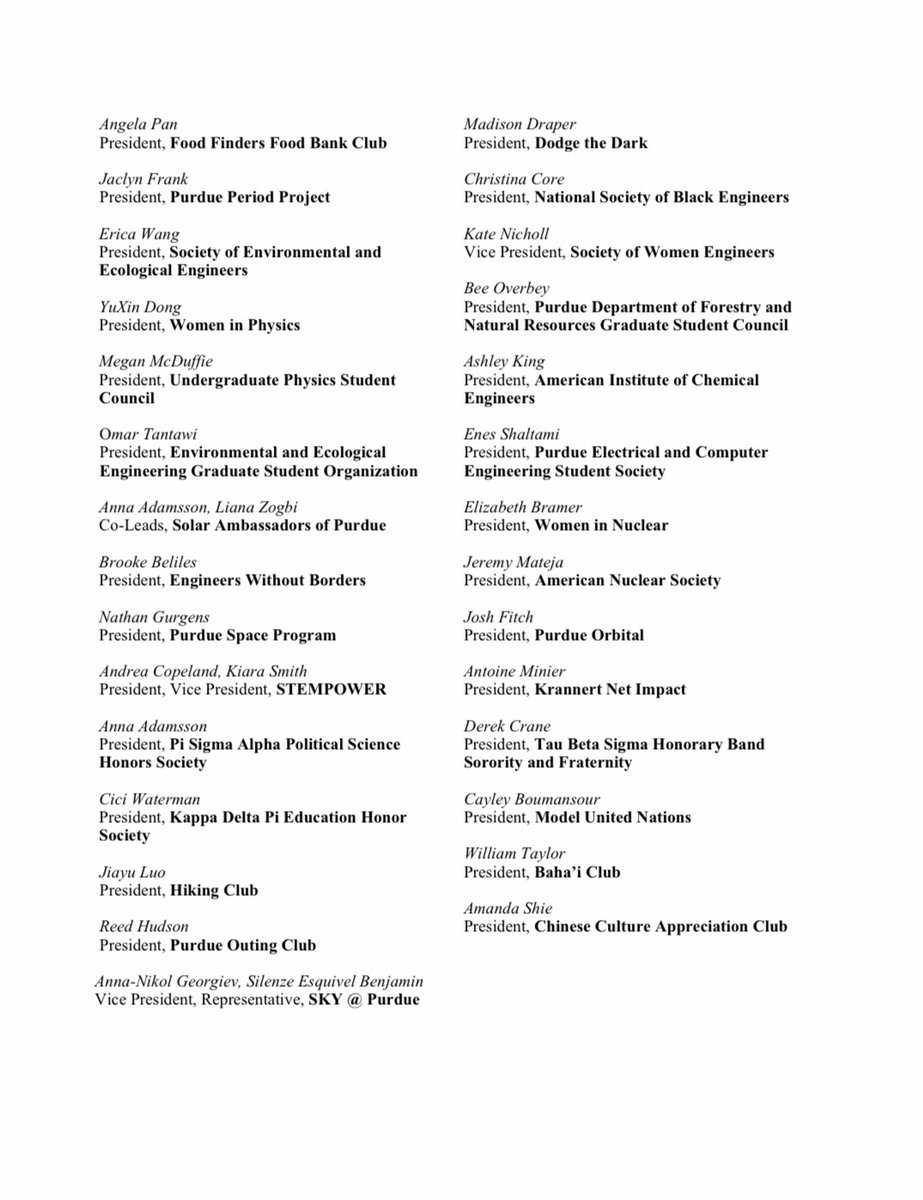 Angela Pan
President, Food Finders Food Bank Club

Jaclyn Frank
President, Purdue Period Project

Erica Wang
President, Society of Environmental and Ecological Engineers

YuXin Dong
President, Women in Physics

Megan McDuffie
President, Undergraduate Physics Student Council

Omar Tantawi
President, Environmental and Ecological Engineering Graduate Student Organization

Anna Adamsson, Liana Zogbi
Co-Leads, Solar Ambassadors of Purdue

Brooke Beliles
President, Engineers Without Borders

Nathan Gurgens
President, Purdue Space Program

Andrea Copeland, Kiara Smith
President, Vice President, STEMPOWER

Anna Adamsson
President, Pi Sigma Alpha Political Science Honors Society

Cici Waterman
President, Kappa Delta Pi Education Honor Society

Jiayu Luo
President, Hiking Club

Reed Hudson
President, Purdue Outing Club

Anna-Nikol Georgiev, Silenze Esquivel Benjamin
Vice President, Representative, SKY @ Purdue

Madison Draper
President, Dodge the Dark

Christina Core
President, National Society of Black Engineers

Kate Nicholl
Vice President, Society of Women Engineers

Bee Overbey
President, Purdue Department of Forestry and Natural Resources Graduate Student Council

Ashley King
President, American Institute of Chemical Engineers

Enes Shaltami
President, Purdue Electrical and Computer Engineering Student Society

Elizabeth Bramer
President, Women in Nuclear

Jeremy Mateja
President, American Nuclear Society

Josh Fitch
President, Purdue Orbital

Antoine Minier
President, Krannert Net Impact

Derek Crane
President, Tau Beta Sigma Honorary Band Sorority and Fraternity

Cayley Boumansour
President, Model United Nations

William Taylor
President, Baha'i Club

Amanda Shie
President, Chinese Culture Appreciation Club